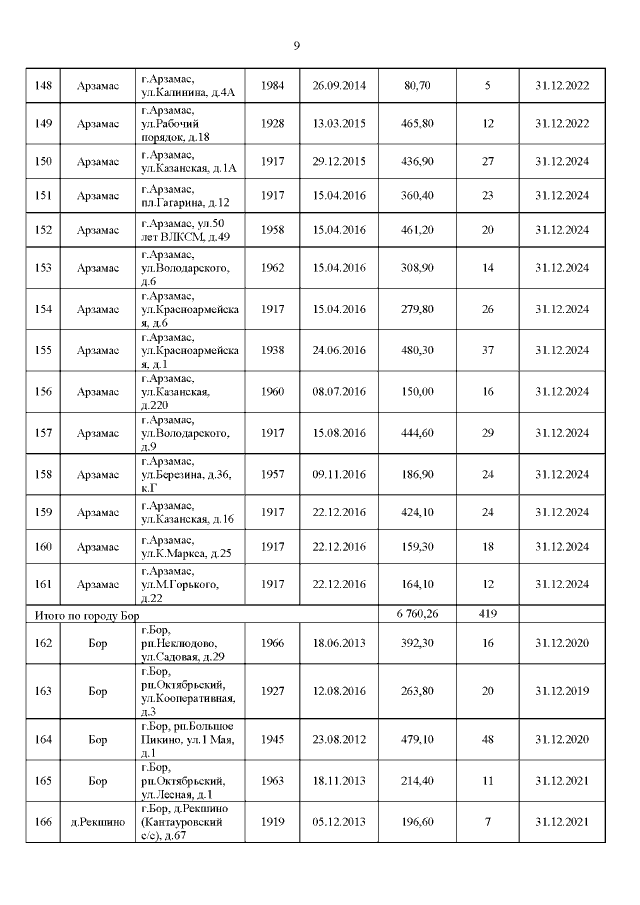 9

| | | | | | | | |
|---|---|---|---|---|---|---|---|
| 148 | Арзамас | г.Арзамас, ул.Калинина, д.4А | 1984 | 26.09.2014 | 80,70 | 5 | 31.12.2022 |
| 149 | Арзамас | г.Арзамас, ул.Рабочий порядок, д.18 | 1928 | 13.03.2015 | 465,80 | 12 | 31.12.2022 |
| 150 | Арзамас | г.Арзамас, ул.Казанская, д.1А | 1917 | 29.12.2015 | 436,90 | 27 | 31.12.2024 |
| 151 | Арзамас | г.Арзамас, пл.Гагарина, д.12 | 1917 | 15.04.2016 | 360,40 | 23 | 31.12.2024 |
| 152 | Арзамас | г.Арзамас, ул.50 лет ВЛКСМ, д.49 | 1958 | 15.04.2016 | 461,20 | 20 | 31.12.2024 |
| 153 | Арзамас | г.Арзамас, ул.Володарского, д.6 | 1962 | 15.04.2016 | 308,90 | 14 | 31.12.2024 |
| 154 | Арзамас | г.Арзамас, ул.Красноармейская, д.6 | 1917 | 15.04.2016 | 279,80 | 26 | 31.12.2024 |
| 155 | Арзамас | г.Арзамас, ул.Красноармейская, д.1 | 1938 | 24.06.2016 | 480,30 | 37 | 31.12.2024 |
| 156 | Арзамас | г.Арзамас, ул.Казанская, д.220 | 1960 | 08.07.2016 | 150,00 | 16 | 31.12.2024 |
| 157 | Арзамас | г.Арзамас, ул.Володарского, д.9 | 1917 | 15.08.2016 | 444,60 | 29 | 31.12.2024 |
| 158 | Арзамас | г.Арзамас, ул.Березина, д.36, к.Г | 1957 | 09.11.2016 | 186,90 | 24 | 31.12.2024 |
| 159 | Арзамас | г.Арзамас, ул.Казанская, д.16 | 1917 | 22.12.2016 | 424,10 | 24 | 31.12.2024 |
| 160 | Арзамас | г.Арзамас, ул.К.Маркса, д.25 | 1917 | 22.12.2016 | 159,30 | 18 | 31.12.2024 |
| 161 | Арзамас | г.Арзамас, ул.М.Горького, д.22 | 1917 | 22.12.2016 | 164,10 | 12 | 31.12.2024 |
| Итого по городу Бор | | | | | 6 760,26 | 419 | |
| 162 | Бор | г.Бор, рп.Неклюдово, ул.Садовая, д.29 | 1966 | 18.06.2013 | 392,30 | 16 | 31.12.2020 |
| 163 | Бор | г.Бор, рп.Октябрьский, ул.Кооперативная, д.3 | 1927 | 12.08.2016 | 263,80 | 20 | 31.12.2019 |
| 164 | Бор | г.Бор, рп.Большое Пикино, ул.1 Мая, д.1 | 1945 | 23.08.2012 | 479,10 | 48 | 31.12.2020 |
| 165 | Бор | г.Бор, рп.Октябрьский, ул.Лесная, д.1 | 1963 | 18.11.2013 | 214,40 | 11 | 31.12.2021 |
| 166 | д.Рекшино | г.Бор, д.Рекшино (Кантауровский с/с), д.67 | 1919 | 05.12.2013 | 196,60 | 7 | 31.12.2021 |